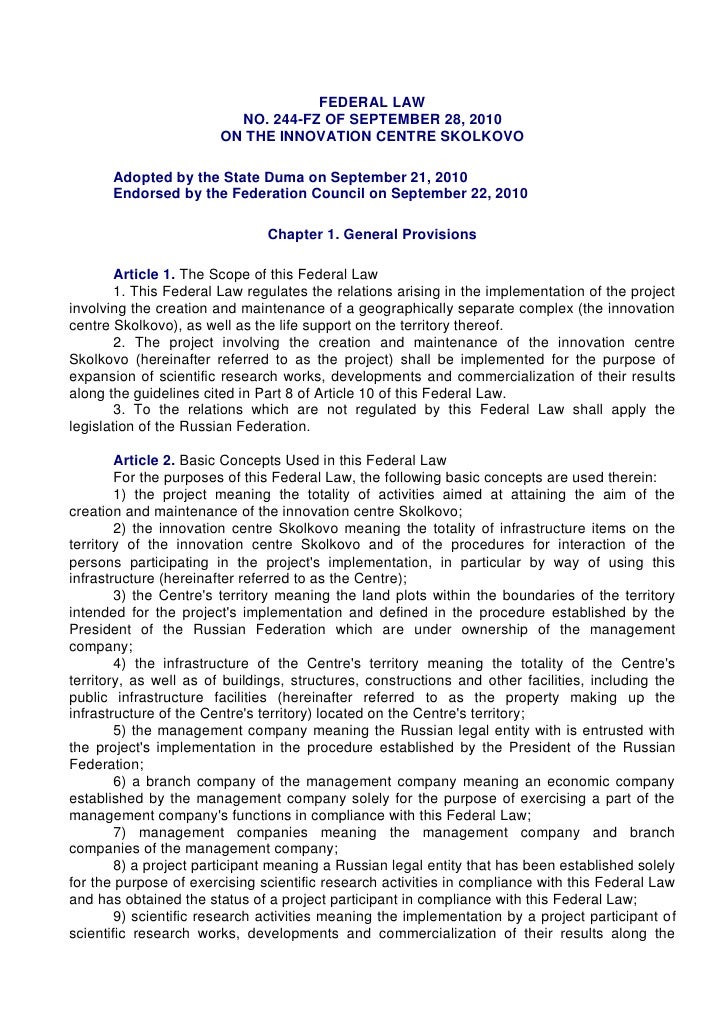 FEDERAL LAW
NO. 244-FZ OF SEPTEMBER 28, 2010
ON THE INNOVATION CENTRE SKOLKOVO

Adopted by the State Duma on September 21, 2010
Endorsed by the Federation Council on September 22, 2010

Chapter 1. General Provisions

Article 1. The Scope of this Federal Law
1. This Federal Law regulates the relations arising in the implementation of the project involving the creation and maintenance of a geographically separate complex (the innovation centre Skolkovo), as well as the life support on the territory thereof.
2. The project involving the creation and maintenance of the innovation centre Skolkovo (hereinafter referred to as the project) shall be implemented for the purpose of expansion of scientific research works, developments and commercialization of their results along the guidelines cited in Part 8 of Article 10 of this Federal Law.
3. To the relations which are not regulated by this Federal Law shall apply the legislation of the Russian Federation.

Article 2. Basic Concepts Used in this Federal Law
For the purposes of this Federal Law, the following basic concepts are used therein:
1) the project meaning the totality of activities aimed at attaining the aim of the creation and maintenance of the innovation centre Skolkovo;
2) the innovation centre Skolkovo meaning the totality of infrastructure items on the territory of the innovation centre Skolkovo and of the procedures for interaction of the persons participating in the project's implementation, in particular by way of using this infrastructure (hereinafter referred to as the Centre);
3) the Centre's territory meaning the land plots within the boundaries of the territory intended for the project's implementation and defined in the procedure established by the President of the Russian Federation which are under ownership of the management company;
4) the infrastructure of the Centre's territory meaning the totality of the Centre's territory, as well as of buildings, structures, constructions and other facilities, including the public infrastructure facilities (hereinafter referred to as the property making up the infrastructure of the Centre's territory) located on the Centre's territory;
5) the management company meaning the Russian legal entity with is entrusted with the project's implementation in the procedure established by the President of the Russian Federation;
6) a branch company of the management company meaning an economic company established by the management company solely for the purpose of exercising a part of the management company's functions in compliance with this Federal Law;
7) management companies meaning the management company and branch companies of the management company;
8) a project participant meaning a Russian legal entity that has been established solely for the purpose of exercising scientific research activities in compliance with this Federal Law and has obtained the status of a project participant in compliance with this Federal Law;
9) scientific research activities meaning the implementation by a project participant of scientific research works, developments and commercialization of their results along the